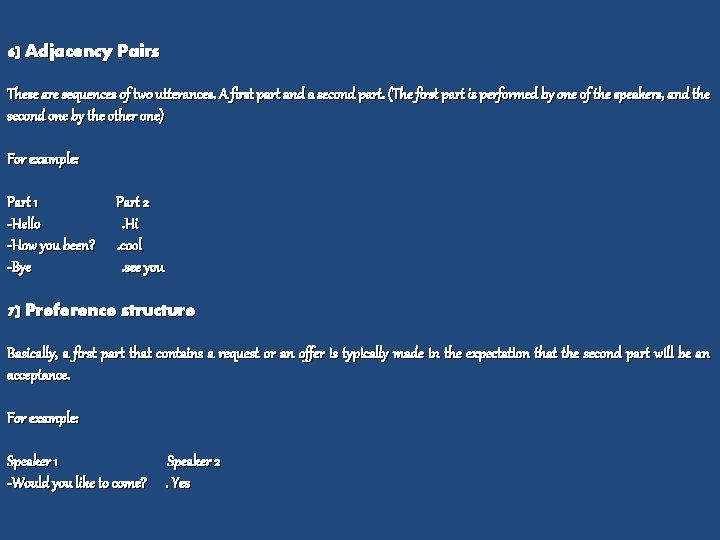 6) Adjacency Pairs

These are sequences of two utterances. A first part and a second part. (The first part is performed by one of the speakers, and the second one by the other one)

For example:

Part 1 Part 2
-Hello .Hi
-How you been? .cool
-Bye .see you

7) Preference structure

Basically, a first part that contains a request or an offer is typically made in the expectation that the second part will be an acceptance.

For example:

Speaker 1 Speaker 2
-Would you like to come? . Yes